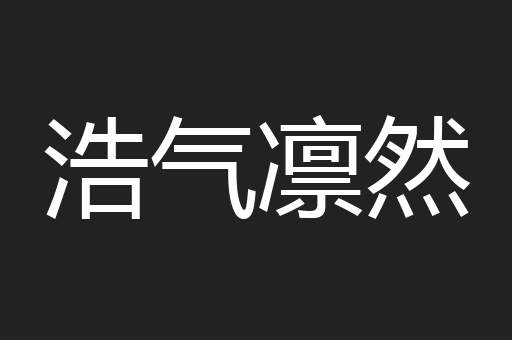 浩气凛然